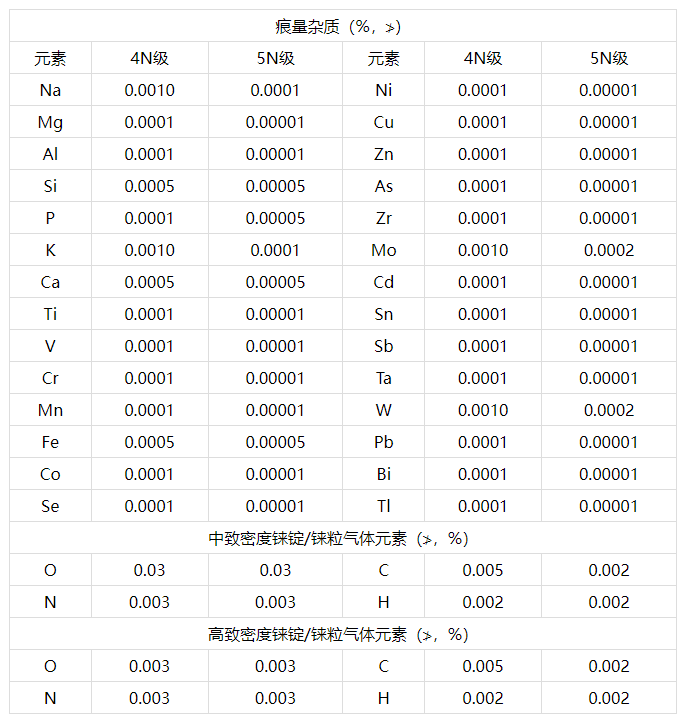 | 痕量杂质（%，≯） | | | | | |
|---|---|---|---|---|---|
| 元素 | 4N级 | 5N级 | 元素 | 4N级 | 5N级 |
| Na | 0.0010 | 0.0001 | Ni | 0.0001 | 0.00001 |
| Mg | 0.0001 | 0.00001 | Cu | 0.0001 | 0.00001 |
| Al | 0.0001 | 0.00001 | Zn | 0.0001 | 0.00001 |
| Si | 0.0005 | 0.00005 | As | 0.0001 | 0.00001 |
| P | 0.0001 | 0.00005 | Zr | 0.0001 | 0.00001 |
| K | 0.0010 | 0.0001 | Mo | 0.0010 | 0.0002 |
| Ca | 0.0005 | 0.00005 | Cd | 0.0001 | 0.00001 |
| Ti | 0.0001 | 0.00001 | Sn | 0.0001 | 0.00001 |
| V | 0.0001 | 0.00001 | Sb | 0.0001 | 0.00001 |
| Cr | 0.0001 | 0.00001 | Ta | 0.0001 | 0.00001 |
| Mn | 0.0001 | 0.00001 | W | 0.0010 | 0.0002 |
| Fe | 0.0005 | 0.00005 | Pb | 0.0001 | 0.00001 |
| Co | 0.0001 | 0.00001 | Bi | 0.0001 | 0.00001 |
| Se | 0.0001 | 0.00001 | Tl | 0.0001 | 0.00001 |
| 中致密度铼锭/铼粒气体元素（≯，%） | | | | | |
| O | 0.03 | 0.03 | C | 0.005 | 0.002 |
| N | 0.003 | 0.003 | H | 0.002 | 0.002 |
| 高致密度铼锭/铼粒气体元素（≯，%） | | | | | |
| O | 0.003 | 0.003 | C | 0.005 | 0.002 |
| N | 0.003 | 0.003 | H | 0.002 | 0.002 |